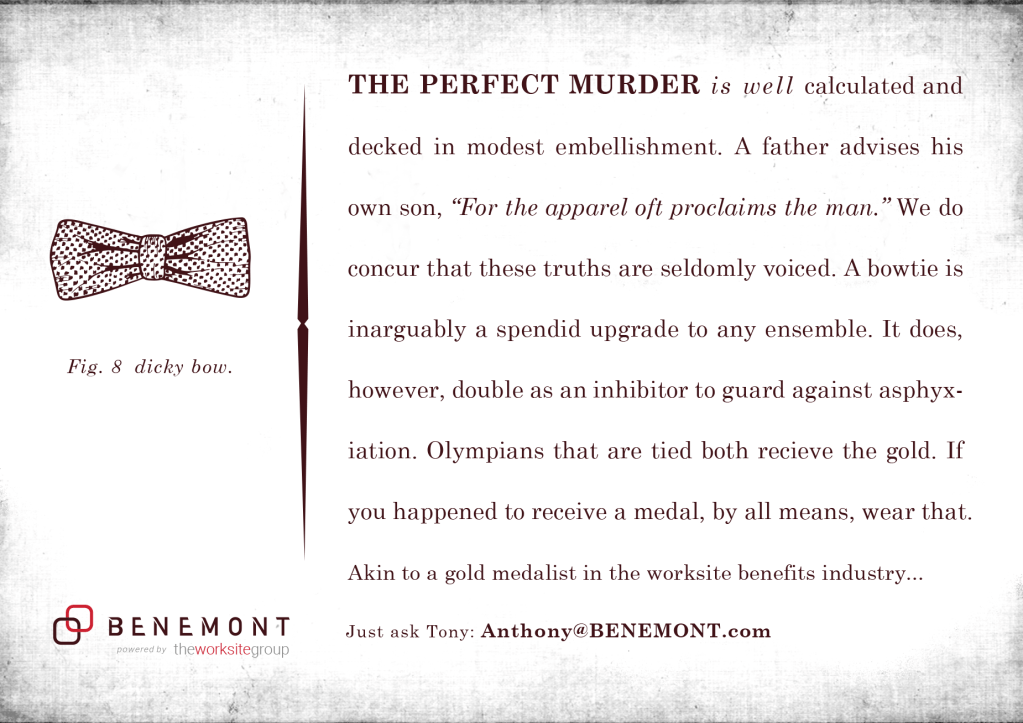 Fig. 8 dicky bow.

BENEMONT
powered by theworksitegroup

THE PERFECT MURDER is well calculated and decked in modest embellishment. A father advises his own son, "For the apparel oft proclaims the man." We do concur that these truths are seldomly voiced. A bowtie is inarguably a spendid upgrade to any ensemble. It does, however, double as an inhibitor to guard against asphyxiation. Olympians that are tied both recieve the gold. If you happened to receive a medal, by all means, wear that.

Akin to a gold medalist in the worksite benefits industry...

Just ask Tony: Anthony@BENEMONT.com